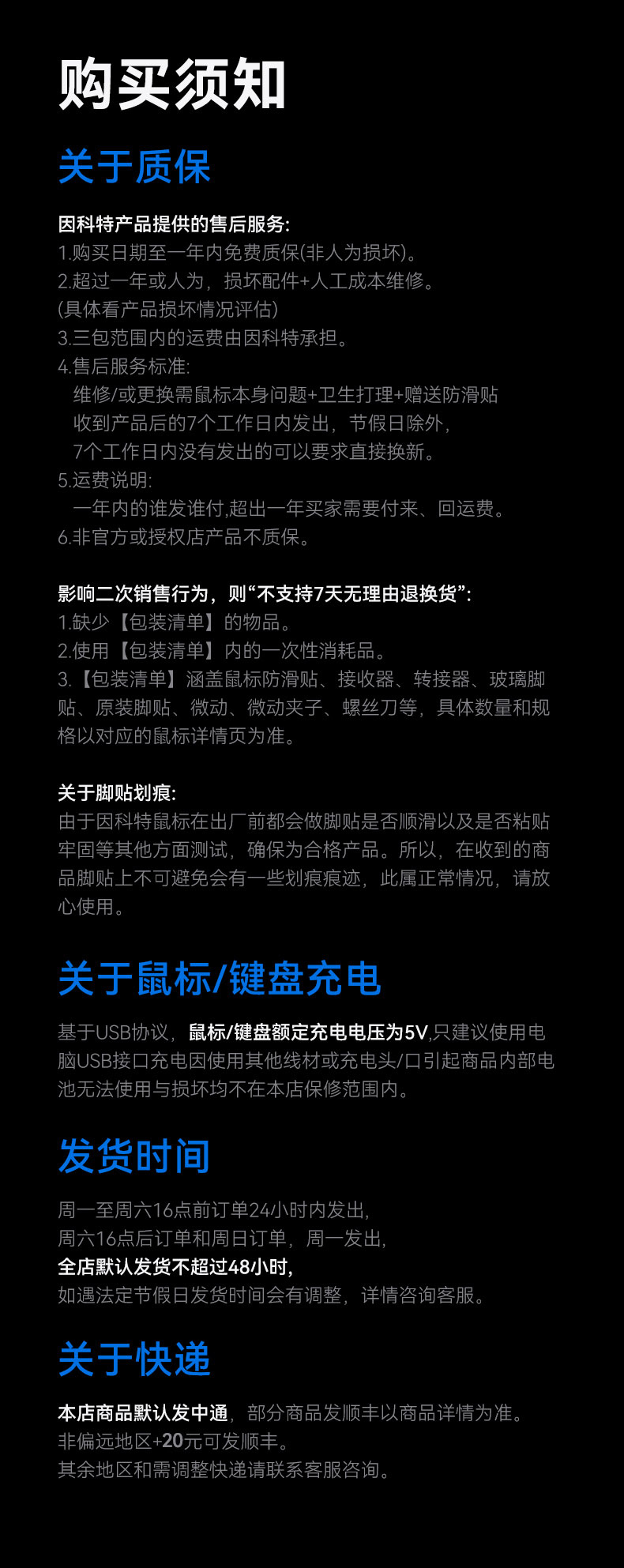 购买须知

关于质保

因科特产品提供的售后服务:
1.购买日期至一年内免费质保(非人为损坏)。
2.超过一年或人为，损坏配件+人工成本维修。
(具体看产品损坏情况评估)
3.三包范围内的运费由因科特承担。
4.售后服务标准:
维修/或更换需鼠标本身问题+卫生打理+赠送防滑贴
收到产品后的7个工作日内发出，节假日除外，
7个工作日内没有发出的可以要求直接换新。
5.运费说明:
一年内的谁发谁付,超出一年买家需要付来、回运费。
6.非官方或授权店产品不质保。

影响二次销售行为，则“不支持7天无理由退换货”:
1.缺少【包装清单】的物品。
2.使用【包装清单】内的一次性消耗品。
3.【包装清单】涵盖鼠标防滑贴、接收器、转接器、玻璃脚贴、原装脚贴、微动、微动夹子、螺丝刀等，具体数量和规格以对应的鼠标详情页为准。

关于脚贴划痕:
由于因科特鼠标在出厂前都会做脚贴是否顺滑以及是否粘贴牢固等其他方面测试，确保为合格产品。所以，在收到的商品脚贴上不可避免会有一些划痕痕迹，此属正常情况，请放心使用。

关于鼠标/键盘充电

基于USB协议，鼠标/键盘额定充电电压为5V,只建议使用电脑USB接口充电因使用其他线材或充电头/口引起商品内部电池无法使用与损坏均不在本店保修范围内。

发货时间

周一至周六16点前订单24小时内发出，
周六16点后订单和周日订单，周一发出，
全店默认发货不超过48小时，
如遇法定节假日发货时间会有调整，详情咨询客服。

关于快递

本店商品默认发中通，部分商品发顺丰以商品详情为准。
非偏远地区+20元可发顺丰。
其余地区和需调整快递请联系客服咨询。